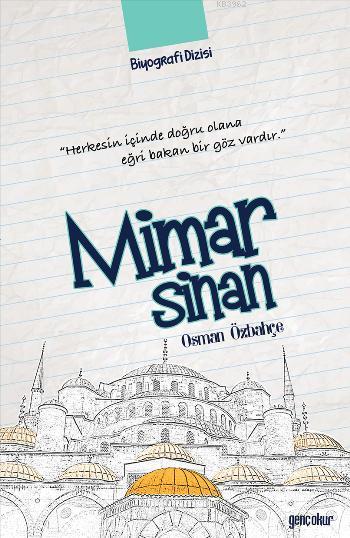 KB3962

Biyografi Dizisi

"Herkesin içinde doğru olana eğri bakan bir göz vardır."

Mimar Sinan

Osman Özbahçe

gençokur